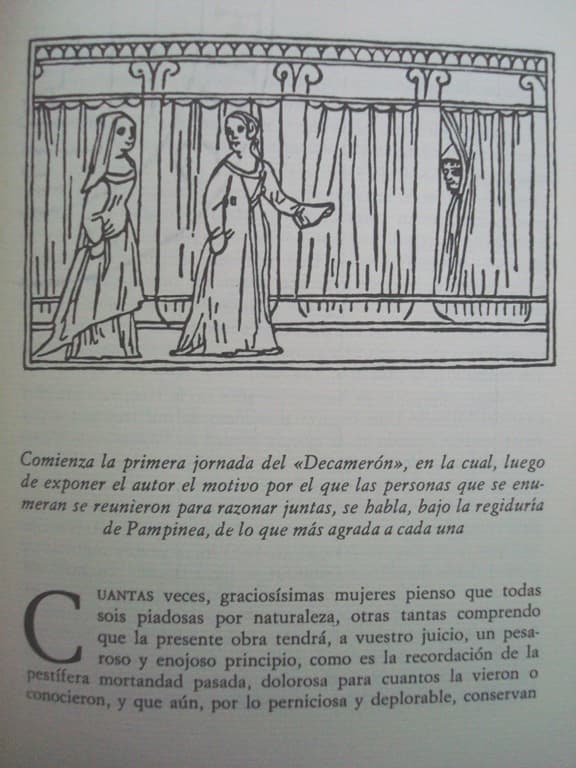 Comienza la primera jornada del «Decamerón», en la cual, luego de exponer el autor el motivo por el que las personas que se enumeran se reunieron para razonar juntas, se habla, bajo la regiduría de Pampinea, de lo que más agrada a cada una

CUANTAS veces, graciosísimas mujeres pienso que todas sois piadosas por naturaleza, otras tantas comprendo que la presente obra tendrá, a vuestro juicio, un pesaroso y enojoso principio, como es la recordación de la pestífera mortandad pasada, dolorosa para cuantos la vieron o conocieron, y que aún, por lo perniciosa y deplorable, conservan